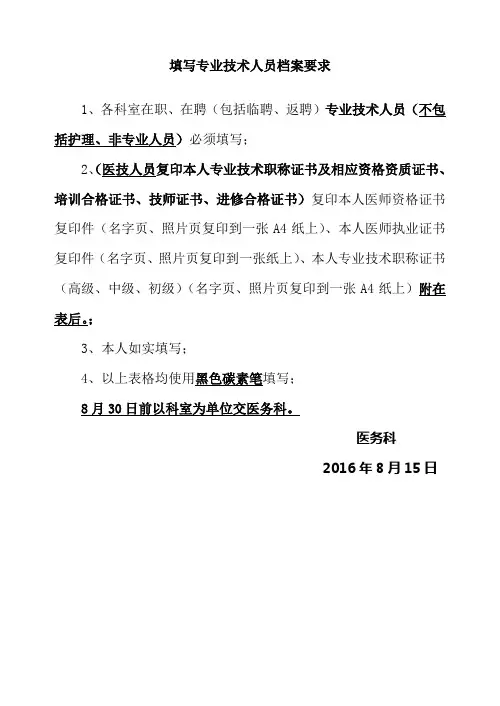 填写专业技术人员档案要求

1、各科室在职、在聘（包括临聘、返聘）专业技术人员（不包括护理、非专业人员）必须填写；

2、(医技人员复印本人专业技术职称证书及相应资格资质证书、培训合格证书、技师证书、进修合格证书）复印本人医师资格证书复印件（名字页、照片页复印到一张 A4 纸上）、本人医师执业证书复印件（名字页、照片页复印到一张纸上）、本人专业技术职称证书（高级、中级、初级）（名字页、照片页复印到一张 A4 纸上）附在表后。；

3、本人如实填写；

4、以上表格均使用黑色碳素笔填写；

8 月 30 日前以科室为单位交医务科。

医务科

2016 年 8 月 15 日